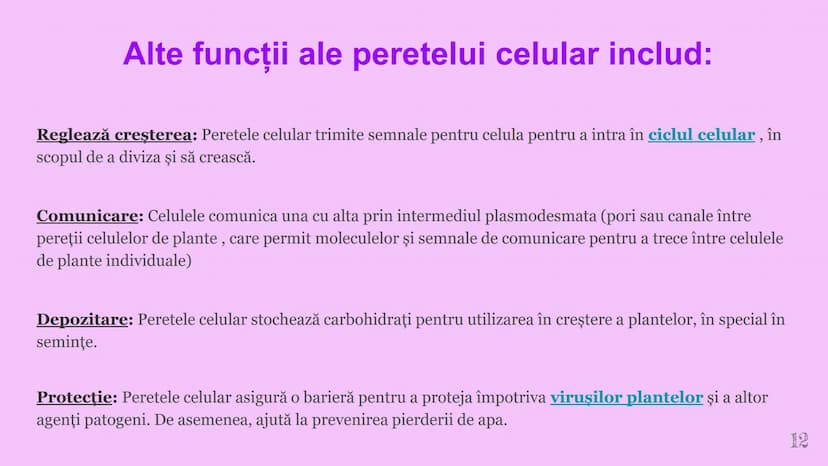 Alte funcții ale peretelui celular includ:

Reglează creșterea: Peretele celular trimite semnale pentru celula pentru a intra în ciclul celular , în scopul de a diviza și să crească.

Comunicare: Celulele comunica una cu alta prin intermediul plasmodesmata (pori sau canale între pereții celulelor de plante , care permit moleculelor și semnale de comunicare pentru a trece între celulele de plante individuale)

Depozitare: Peretele celular stochează carbohidrați pentru utilizarea în creștere a plantelor, în special în semințe.

Protecție: Peretele celular asigură o barieră pentru a proteja împotriva virușilor plantelor și a altor agenți patogeni. De asemenea, ajută la prevenirea pierderii de apa.

12